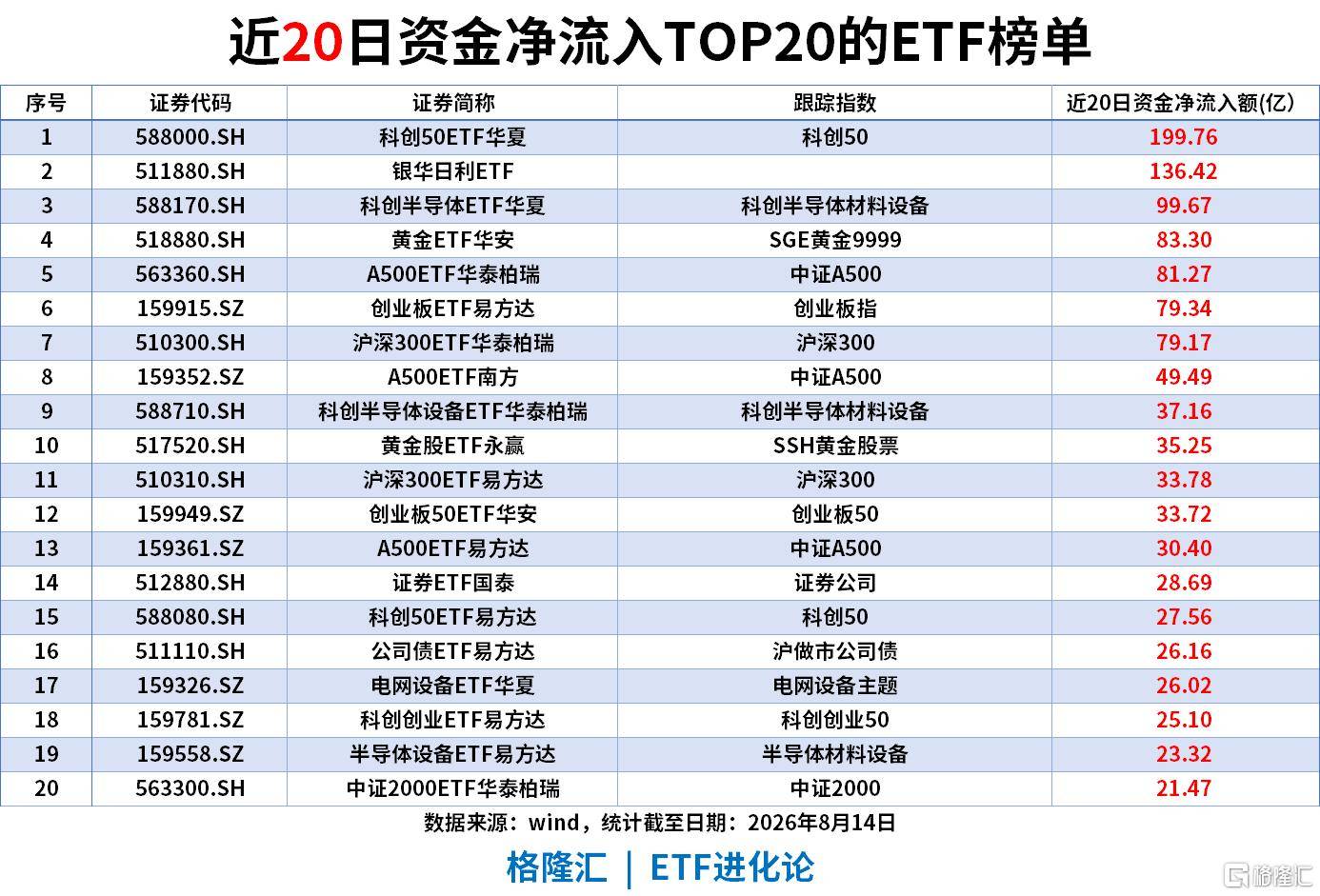 近20日资金净流入TOP20的ETF榜单

| 序号 | 证券代码 | 证券简称 | 跟踪指数 | 近20日资金净流入额(亿) |
|---|---|---|---|---|
| 1 | 588000.SH | 科创50ETF华夏 | 科创50 | 199.76 |
| 2 | 511880.SH | 银华日利ETF |  | 136.42 |
| 3 | 588170.SH | 科创半导体ETF华夏 | 科创半导体材料设备 | 99.67 |
| 4 | 518880.SH | 黄金ETF华安 | SGE黄金9999 | 83.30 |
| 5 | 563360.SH | A500ETF华泰柏瑞 | 中证A500 | 81.27 |
| 6 | 159915.SZ | 创业板ETF易方达 | 创业板指 | 79.34 |
| 7 | 510300.SH | 沪深300ETF华泰柏瑞 | 沪深300 | 79.17 |
| 8 | 159352.SZ | A500ETF南方 | 中证A500 | 49.49 |
| 9 | 588710.SH | 科创半导体设备ETF华泰柏瑞 | 科创半导体材料设备 | 37.16 |
| 10 | 517520.SH | 黄金股ETF永赢 | SSH黄金股票 | 35.25 |
| 11 | 510310.SH | 沪深300ETF易方达 | 沪深300 | 33.78 |
| 12 | 159949.SZ | 创业板50ETF华安 | 创业板50 | 33.72 |
| 13 | 159361.SZ | A500ETF易方达 | 中证A500 | 30.40 |
| 14 | 512880.SH | 证券ETF国泰 | 证券公司 | 28.69 |
| 15 | 588080.SH | 科创50ETF易方达 | 科创50 | 27.56 |
| 16 | 511110.SH | 公司债ETF易方达 | 沪做市公司债 | 26.16 |
| 17 | 159326.SZ | 电网设备ETF华夏 | 电网设备主题 | 26.02 |
| 18 | 159781.SZ | 科创创业ETF易方达 | 科创创业50 | 25.10 |
| 19 | 159558.SZ | 半导体设备ETF易方达 | 半导体材料设备 | 23.32 |
| 20 | 563300.SH | 中证2000ETF华泰柏瑞 | 中证2000 | 21.47 |

数据来源：wind，统计截至日期：2026年8月14日

格隆汇 | ETF进化论

格隆汇